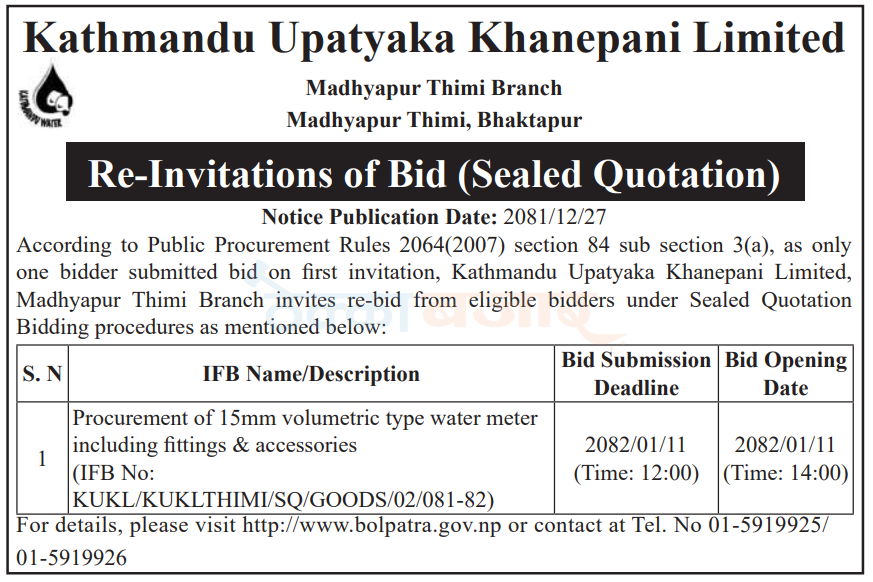 Kathmandu Upatyaka Khanepani Limited

KATHMANDU WATER

Madhyapur Thimi Branch
Madhyapur Thimi, Bhaktapur

Re-Invitations of Bid (Sealed Quotation)

Notice Publication Date: 2081/12/27

According to Public Procurement Rules 2064(2007) section 84 sub section 3(a), as only one bidder submitted bid on first invitation, Kathmandu Upatyaka Khanepani Limited, Madhyapur Thimi Branch invites re-bid from eligible bidders under Sealed Quotation Bidding procedures as mentioned below:

| S. N | IFB Name/Description | Bid Submission Deadline | Bid Opening Date |
|---|---|---|---|
| 1 | Procurement of 15mm volumetric type water meter including fittings & accessories (IFB No: KUKL/KUKLTHIMI/SQ/GOODS/02/081-82) | 2082/01/11 (Time: 12:00) | 2082/01/11 (Time: 14:00) |

For details, please visit http://www.bolpatra.gov.np or contact at Tel. No 01-5919925/ 01-5919926